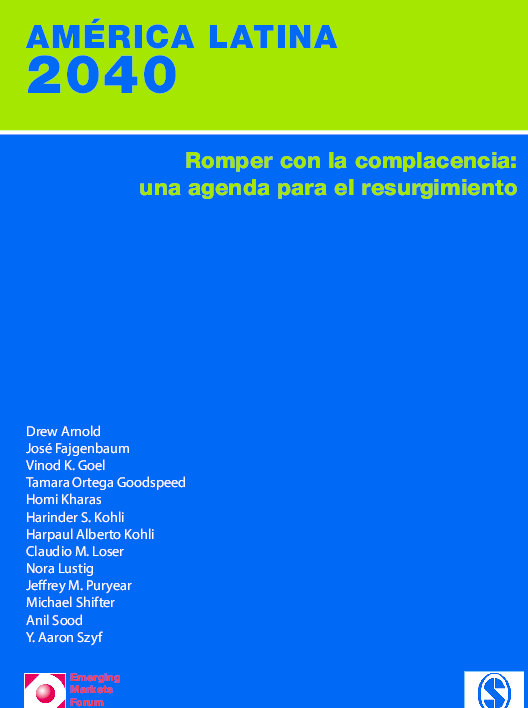 AMÉRICA LATINA
2040

Romper con la complacencia:
una agenda para el resurgimiento

Drew Arnold
José Fajgenbaum
Vinod K. Goel
Tamara Ortega Goodspeed
Homi Kharas
Harinder S. Kohli
Harpaul Alberto Kohli
Claudio M. Loser
Nora Lustig
Jeffrey M. Puryear
Michael Shifter
Anil Sood
Y. Aaron Szyf

Emerging
Markets
Forum